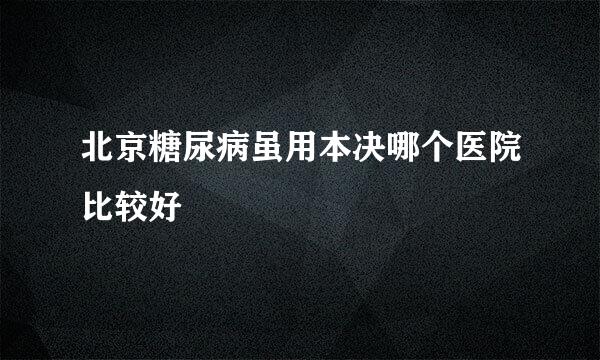 北京糖尿病虽用本决哪个医院比较好